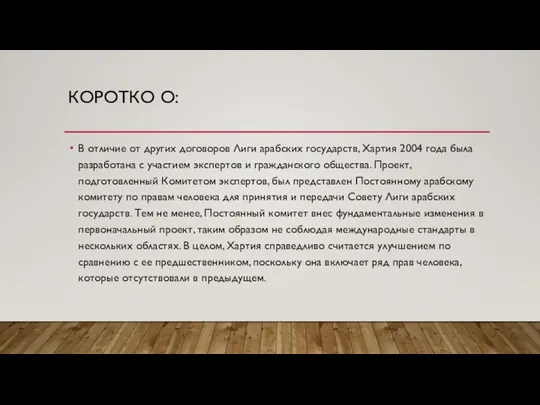 КОРОТКО О:

• В отличие от других договоров Лиги арабских государств, Хартия 2004 года была разработана с участием экспертов и гражданского общества. Проект, подготовленный Комитетом экспертов, был представлен Постоянному арабскому комитету по правам человека для принятия и передачи Совету Лиги арабских государств. Тем не менее, Постоянный комитет внес фундаментальные изменения в первоначальный проект, таким образом не соблюдая международные стандарты в нескольких областях. В целом, Хартия справедливо считается улучшением по сравнению с ее предшественником, поскольку она включает ряд прав человека, которые отсутствовали в предыдущем.